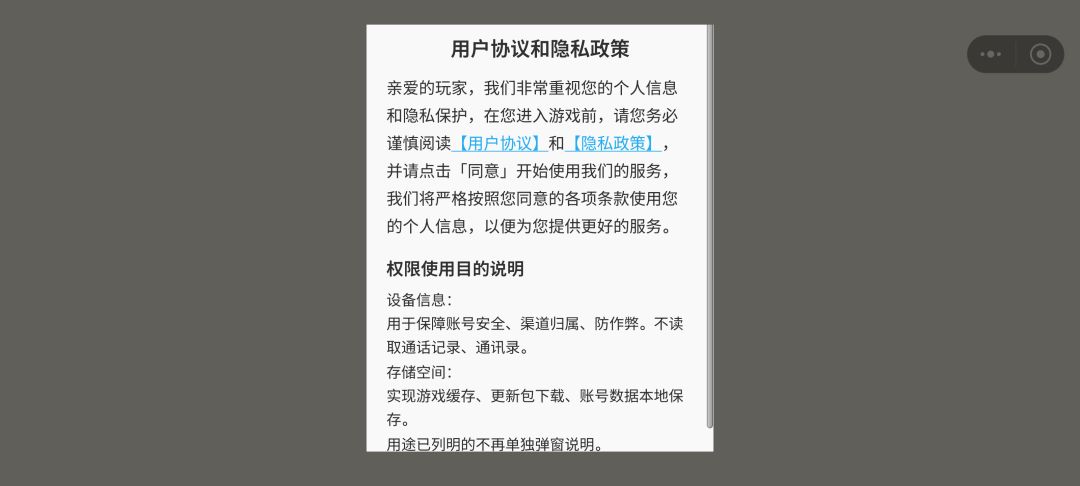 用户协议和隐私政策

亲爱的玩家，我们非常重视您的个人信息和隐私保护，在您进入游戏前，请您务必谨慎阅读【用户协议】和【隐私政策】，并请点击「同意」开始使用我们的服务，我们将严格按照您同意的各项条款使用您的个人信息，以便为您提供更好的服务。

权限使用目的说明

设备信息：
用于保障账号安全、渠道归属、防作弊。不读取通话记录、通讯录。
存储空间：
实现游戏缓存、更新包下载、账号数据本地保存。
用途已列明的不再单独弹窗说明。